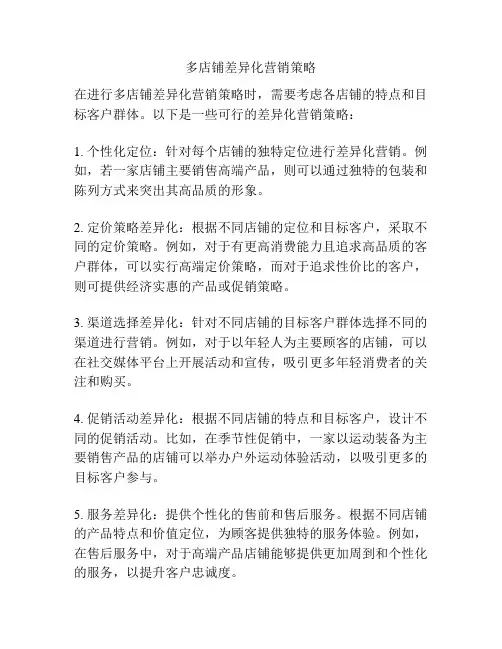 多店铺差异化营销策略

在进行多店铺差异化营销策略时，需要考虑各店铺的特点和目标客户群体。以下是一些可行的差异化营销策略：

1. 个性化定位：针对每个店铺的独特定位进行差异化营销。例如，若一家店铺主要销售高端产品，则可以通过独特的包装和陈列方式来突出其高品质的形象。

2. 定价策略差异化：根据不同店铺的定位和目标客户，采取不同的定价策略。例如，对于有更高消费能力且追求高品质的客户群体，可以实行高端定价策略，而对于追求性价比的客户，则可提供经济实惠的产品或促销策略。

3. 渠道选择差异化：针对不同店铺的目标客户群体选择不同的渠道进行营销。例如，对于以年轻人为主要顾客的店铺，可以在社交媒体平台上开展活动和宣传，吸引更多年轻消费者的关注和购买。

4. 促销活动差异化：根据不同店铺的特点和目标客户，设计不同的促销活动。比如，在季节性促销中，一家以运动装备为主要销售产品的店铺可以举办户外运动体验活动，以吸引更多的目标客户参与。

5. 服务差异化：提供个性化的售前和售后服务。根据不同店铺的产品特点和价值定位，为顾客提供独特的服务体验。例如，在售后服务中，对于高端产品店铺能够提供更加周到和个性化的服务，以提升客户忠诚度。